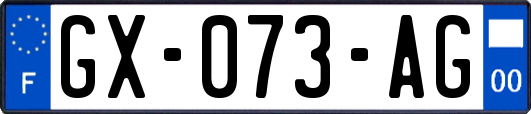 F
GX-073-AG
00